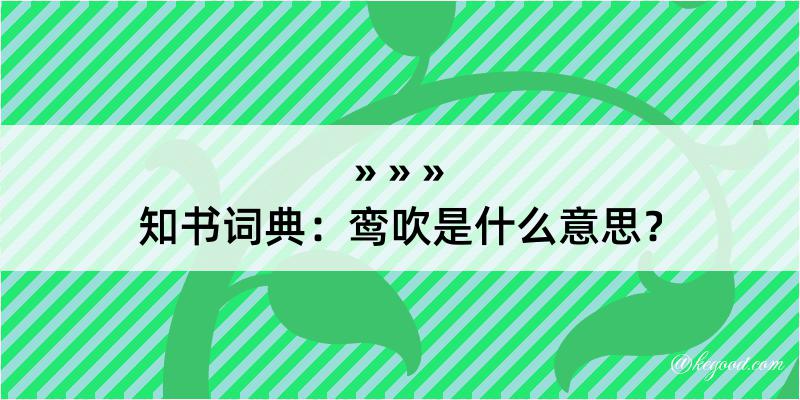 » » »
知书词典：鸾吹是什么意思？

@kegood.com